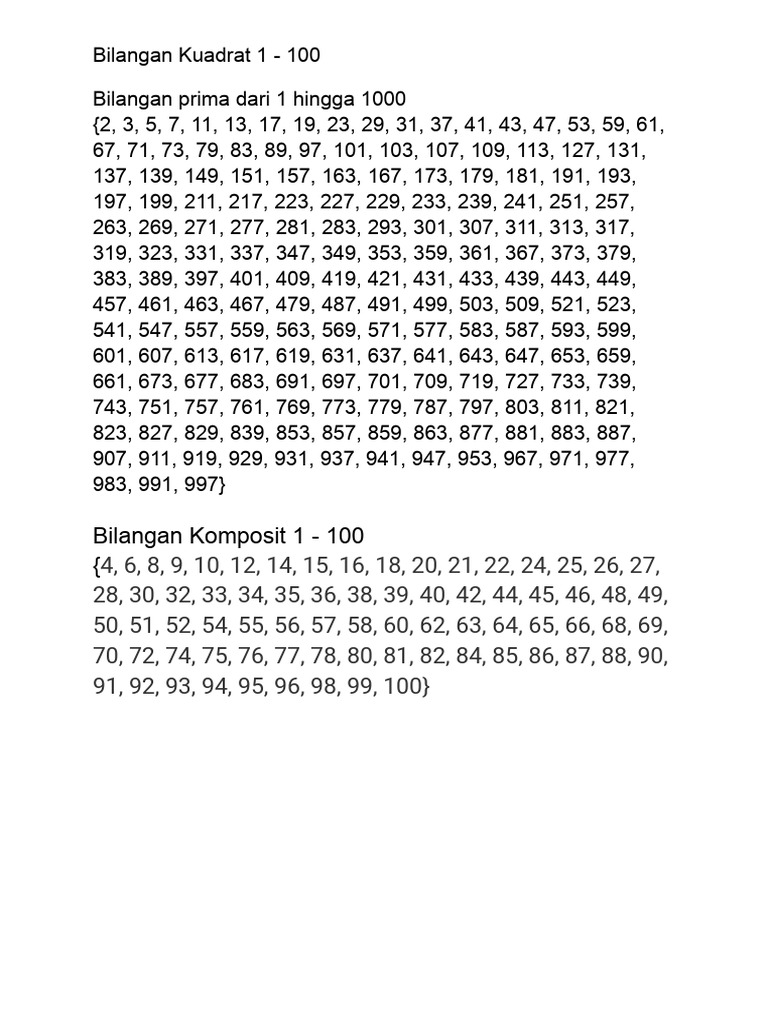 Bilangan Kuadrat 1 - 100

Bilangan prima dari 1 hingga 1000
{2, 3, 5, 7, 11, 13, 17, 19, 23, 29, 31, 37, 41, 43, 47, 53, 59, 61, 67, 71, 73, 79, 83, 89, 97, 101, 103, 107, 109, 113, 127, 131, 137, 139, 149, 151, 157, 163, 167, 173, 179, 181, 191, 193, 197, 199, 211, 217, 223, 227, 229, 233, 239, 241, 251, 257, 263, 269, 271, 277, 281, 283, 293, 301, 307, 311, 313, 317, 319, 323, 331, 337, 347, 349, 353, 359, 361, 367, 373, 379, 383, 389, 397, 401, 409, 419, 421, 431, 433, 439, 443, 449, 457, 461, 463, 467, 479, 487, 491, 499, 503, 509, 521, 523, 541, 547, 557, 559, 563, 569, 571, 577, 583, 587, 593, 599, 601, 607, 613, 617, 619, 631, 637, 641, 643, 647, 653, 659, 661, 673, 677, 683, 691, 697, 701, 709, 719, 727, 733, 739, 743, 751, 757, 761, 769, 773, 779, 787, 797, 803, 811, 821, 823, 827, 829, 839, 853, 857, 859, 863, 877, 881, 883, 887, 907, 911, 919, 929, 931, 937, 941, 947, 953, 967, 971, 977, 983, 991, 997}

Bilangan Komposit 1 - 100
{4, 6, 8, 9, 10, 12, 14, 15, 16, 18, 20, 21, 22, 24, 25, 26, 27, 28, 30, 32, 33, 34, 35, 36, 38, 39, 40, 42, 44, 45, 46, 48, 49, 50, 51, 52, 54, 55, 56, 57, 58, 60, 62, 63, 64, 65, 66, 68, 69, 70, 72, 74, 75, 76, 77, 78, 80, 81, 82, 84, 85, 86, 87, 88, 90, 91, 92, 93, 94, 95, 96, 98, 99, 100}